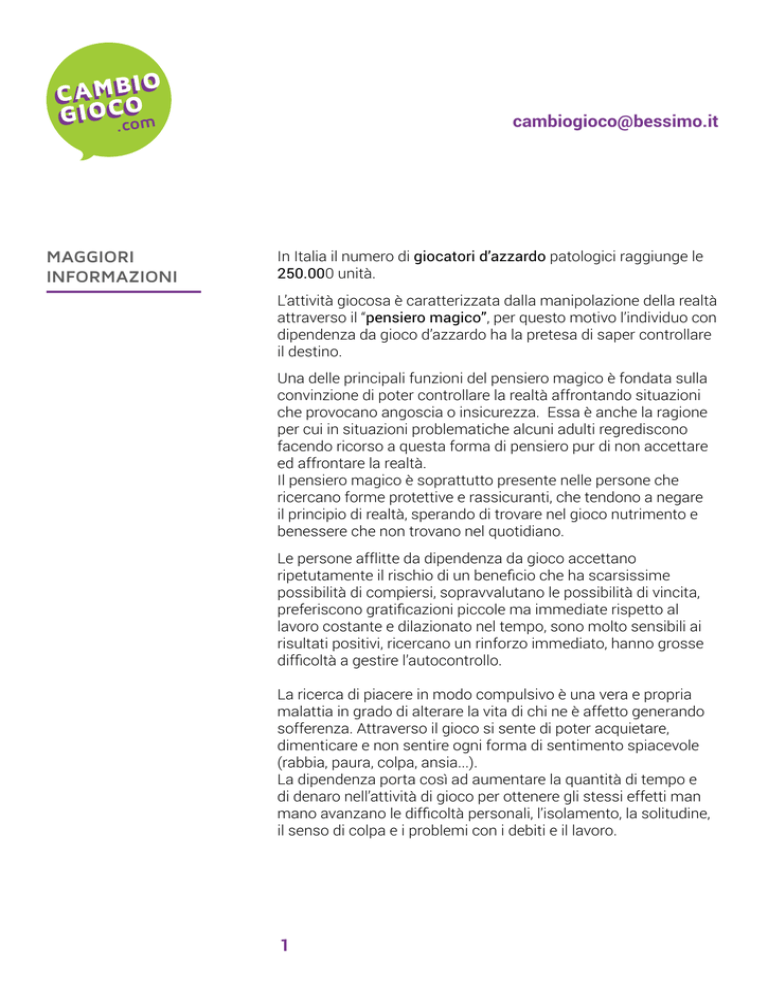 CAMBIO GIOCO .com

cambiogioco@bessimo.it

MAGGIORI INFORMAZIONI

In Italia il numero di giocatori d'azzardo patologici raggiunge le 250.000 unità.

L'attività giocosa è caratterizzata dalla manipolazione della realtà attraverso il "pensiero magico", per questo motivo l'individuo con dipendenza da gioco d'azzardo ha la pretesa di saper controllare il destino.

Una delle principali funzioni del pensiero magico è fondata sulla convinzione di poter controllare la realtà affrontando situazioni che provocano angoscia o insicurezza. Essa è anche la ragione per cui in situazioni problematiche alcuni adulti regrediscono facendo ricorso a questa forma di pensiero pur di non accettare ed affrontare la realtà.
Il pensiero magico è soprattutto presente nelle persone che ricercano forme protettive e rassicuranti, che tendono a negare il principio di realtà, sperando di trovare nel gioco nutrimento e benessere che non trovano nel quotidiano.

Le persone afflitte da dipendenza da gioco accettano ripetutamente il rischio di un beneficio che ha scarsissime possibilità di compiersi, sopravvalutano le possibilità di vincita, preferiscono gratificazioni piccole ma immediate rispetto al lavoro costante e dilazionato nel tempo, sono molto sensibili ai risultati positivi, ricercano un rinforzo immediato, hanno grosse difficoltà a gestire l'autocontrollo.

La ricerca di piacere in modo compulsivo è una vera e propria malattia in grado di alterare la vita di chi ne è affetto generando sofferenza. Attraverso il gioco si sente di poter acquietare, dimenticare e non sentire ogni forma di sentimento spiacevole (rabbia, paura, colpa, ansia...).
La dipendenza porta così ad aumentare la quantità di tempo e di denaro nell'attività di gioco per ottenere gli stessi effetti man mano avanzano le difficoltà personali, l'isolamento, la solitudine, il senso di colpa e i problemi con i debiti e il lavoro.

1